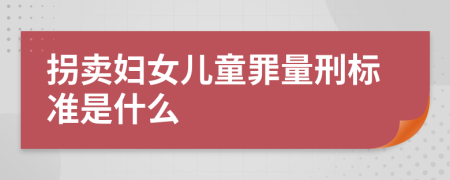 拐卖妇女儿童罪量刑标准是什么